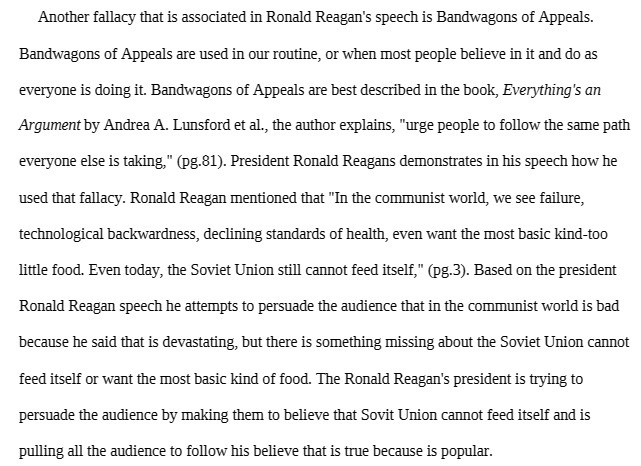 Another fallacy that is associated in Ronald Reagan's speech is Bandwagons of Appeals. Bandwagons of Appeals are used in our routine, or when most people believe in it and do as everyone is doing it. Bandwagons of Appeals are best described in the book, Everything's an Argument by Andrea A. Lunsford et al., the author explains, "urge people to follow the same path everyone else is taking," (pg.81). President Ronald Reagans demonstrates in his speech how he used that fallacy. Ronald Reagan mentioned that "In the communist world, we see failure, technological backwardness, declining standards of health, even want the most basic kind-too little food. Even today, the Soviet Union still cannot feed itself," (pg.3). Based on the president Ronald Reagan speech he attempts to persuade the audience that in the communist world is bad because he said that is devastating, but there is something missing about the Soviet Union cannot feed itself or want the most basic kind of food. The Ronald Reagan's president is trying to persuade the audience by making them to believe that Sovit Union cannot feed itself and is pulling all the audience to follow his believe that is true because is popular.